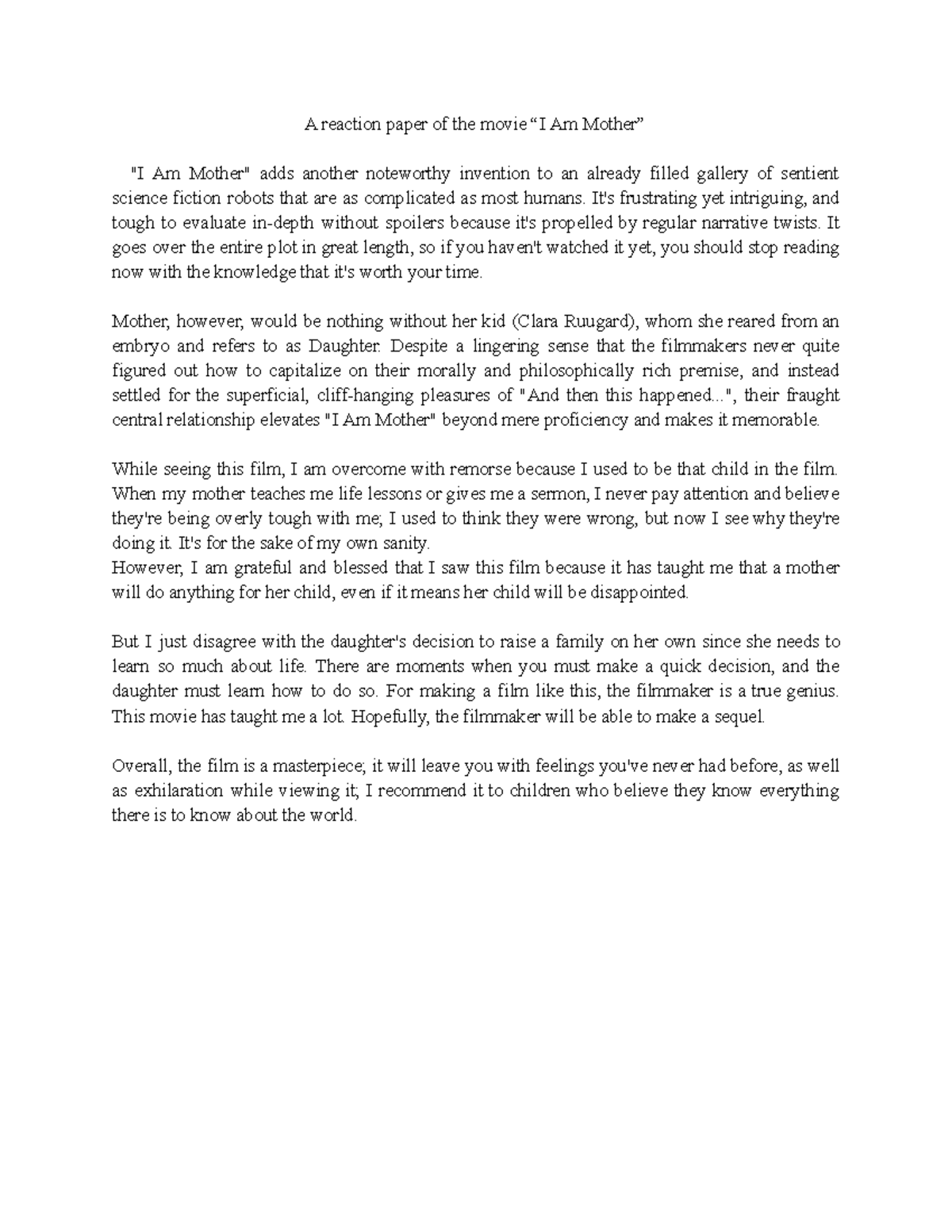 A reaction paper of the movie “I Am Mother”

"I Am Mother" adds another noteworthy invention to an already filled gallery of sentient science fiction robots that are as complicated as most humans. It's frustrating yet intriguing, and tough to evaluate in-depth without spoilers because it's propelled by regular narrative twists. It goes over the entire plot in great length, so if you haven't watched it yet, you should stop reading now with the knowledge that it's worth your time.

Mother, however, would be nothing without her kid (Clara Ruugard), whom she reared from an embryo and refers to as Daughter. Despite a lingering sense that the filmmakers never quite figured out how to capitalize on their morally and philosophically rich premise, and instead settled for the superficial, cliff-hanging pleasures of "And then this happened...", their fraught central relationship elevates "I Am Mother" beyond mere proficiency and makes it memorable.

While seeing this film, I am overcome with remorse because I used to be that child in the film. When my mother teaches me life lessons or gives me a sermon, I never pay attention and believe they're being overly tough with me; I used to think they were wrong, but now I see why they're doing it. It's for the sake of my own sanity.
However, I am grateful and blessed that I saw this film because it has taught me that a mother will do anything for her child, even if it means her child will be disappointed.

But I just disagree with the daughter's decision to raise a family on her own since she needs to learn so much about life. There are moments when you must make a quick decision, and the daughter must learn how to do so. For making a film like this, the filmmaker is a true genius. This movie has taught me a lot. Hopefully, the filmmaker will be able to make a sequel.

Overall, the film is a masterpiece; it will leave you with feelings you've never had before, as well as exhilaration while viewing it; I recommend it to children who believe they know everything there is to know about the world.